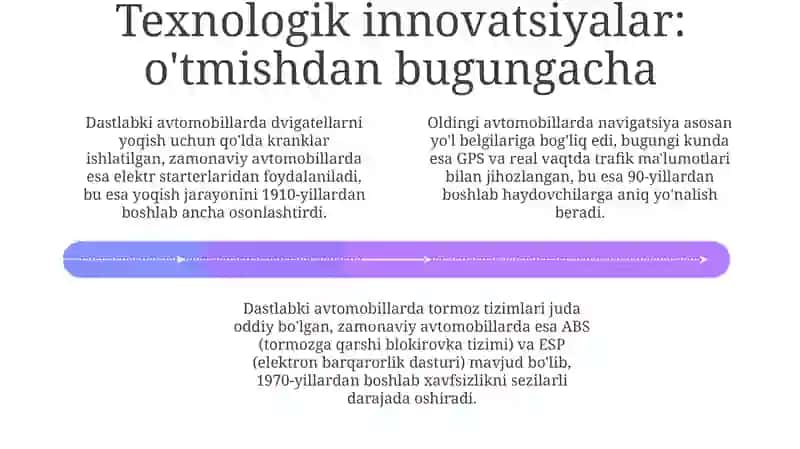 Texnologik innovatsiyalar: o'tmishdan bugungacha

Dastlabki avtomobillarda dvigatellarni yoqish uchun qo'lda kranklar ishlatilgan, zamonaviy avtomobillarda esa elektr starterlaridan foydalaniladi, bu esa yoqish jarayonini 1910-yillardan boshlab ancha osonlashtirdi.

Oldingi avtomobillarda navigatsiya asosan yo'l belgilariga bog'liq edi, bugungi kunda esa GPS va real vaqtda trafik ma'lumotlari bilan jihozlangan, bu esa 90-yillardan boshlab haydovchilarga aniq yo'nalish beradi.

Dastlabki avtomobillarda tormoz tizimlari juda oddiy bo'lgan, zamonaviy avtomobillarda esa ABS (tormozga qarshi blokirovka tizimi) va ESP (elektron barqarorlik dasturi) mavjud bo'lib, 1970-yillardan boshlab xavfsizlikni sezilarli darajada oshiradi.